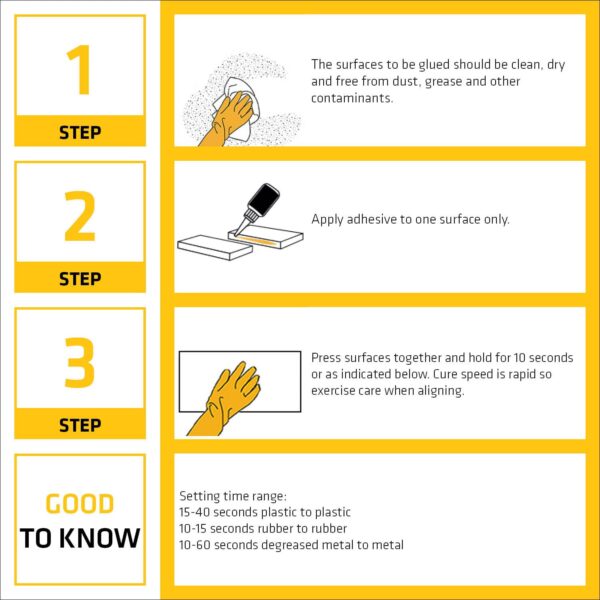 1
STEP

The surfaces to be glued should be clean, dry and free from dust, grease and other contaminants.

2
STEP

Apply adhesive to one surface only.

3
STEP

Press surfaces together and hold for 10 seconds or as indicated below. Cure speed is rapid so exercise care when aligning.

GOOD
TO KNOW

Setting time range:
15-40 seconds plastic to plastic
10-15 seconds rubber to rubber
10-60 seconds degreased metal to metal